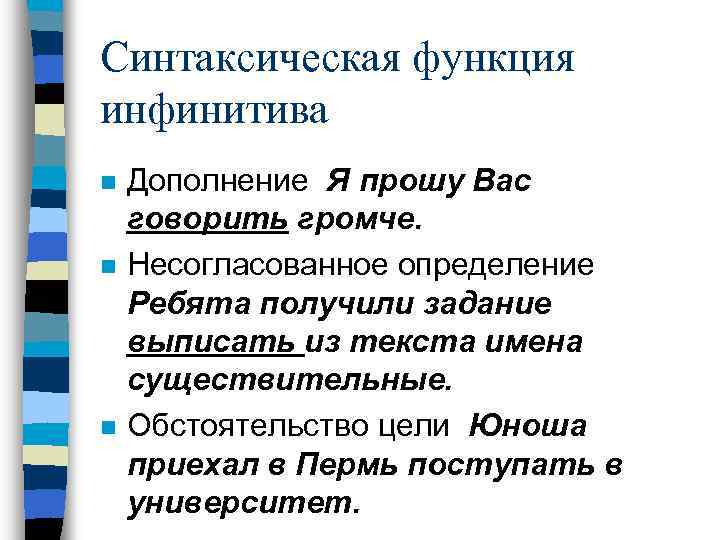 Синтаксическая функция инфинитива

• Дополнение Я прошу Вас говорить громче.

• Несогласованное определение Ребята получили задание выписать из текста имена существительные.

• Обстоятельство цели Юноша приехал в Пермь поступать в университет.